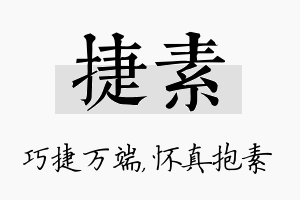 捷素

巧捷万端,怀真抱素